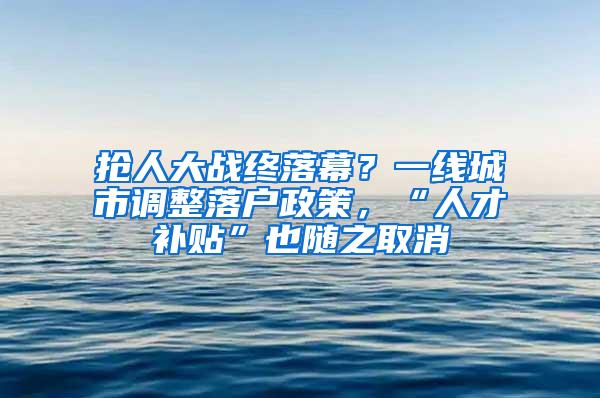 抢人大战终落幕？一线城市调整落户政策，“人才补贴”也随之取消